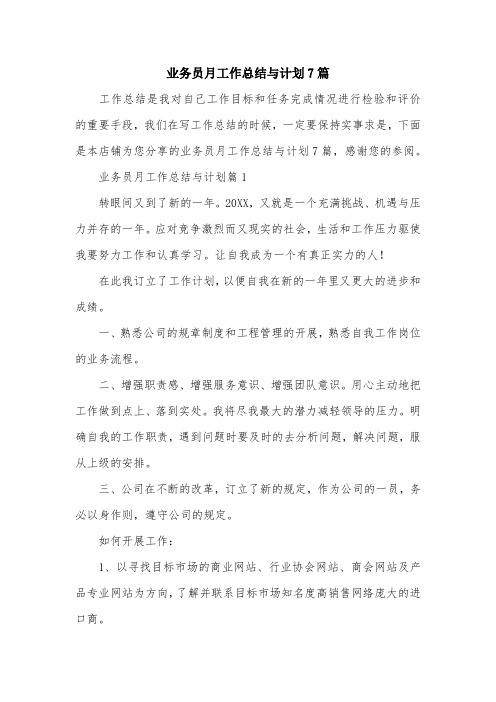 业务员月工作总结与计划7篇

工作总结是我对自己工作目标和任务完成情况进行检验和评价的重要手段，我们在写工作总结的时候，一定要保持实事求是，下面是本店铺为您分享的业务员月工作总结与计划7篇，感谢您的参阅。

业务员月工作总结与计划篇1

转眼间又到了新的一年。20XX，又就是一个充满挑战、机遇与压力并存的一年。应对竞争激烈而又现实的社会，生活和工作压力驱使我要努力工作和认真学习。让自我成为一个有真正实力的人！

在此我订立了工作计划，以便自我在新的一年里又更大的进步和成绩。

一、熟悉公司的规章制度和工程管理的开展，熟悉自我工作岗位的业务流程。

二、增强职责感、增强服务意识、增强团队意识。用心主动地把工作做到点上、落到实处。我将尽我最大的潜力减轻领导的压力。明确自我的工作职责，遇到问题时要及时的去分析问题，解决问题，服从上级的安排。

三、公司在不断的改革，订立了新的规定，作为公司的一员，务必以身作则，遵守公司的规定。

如何开展工作：

1、以寻找目标市场的商业网站、行业协会网站、商会网站及产品专业网站为方向，了解并联系目标市场知名度高销售网络庞大的进口商。